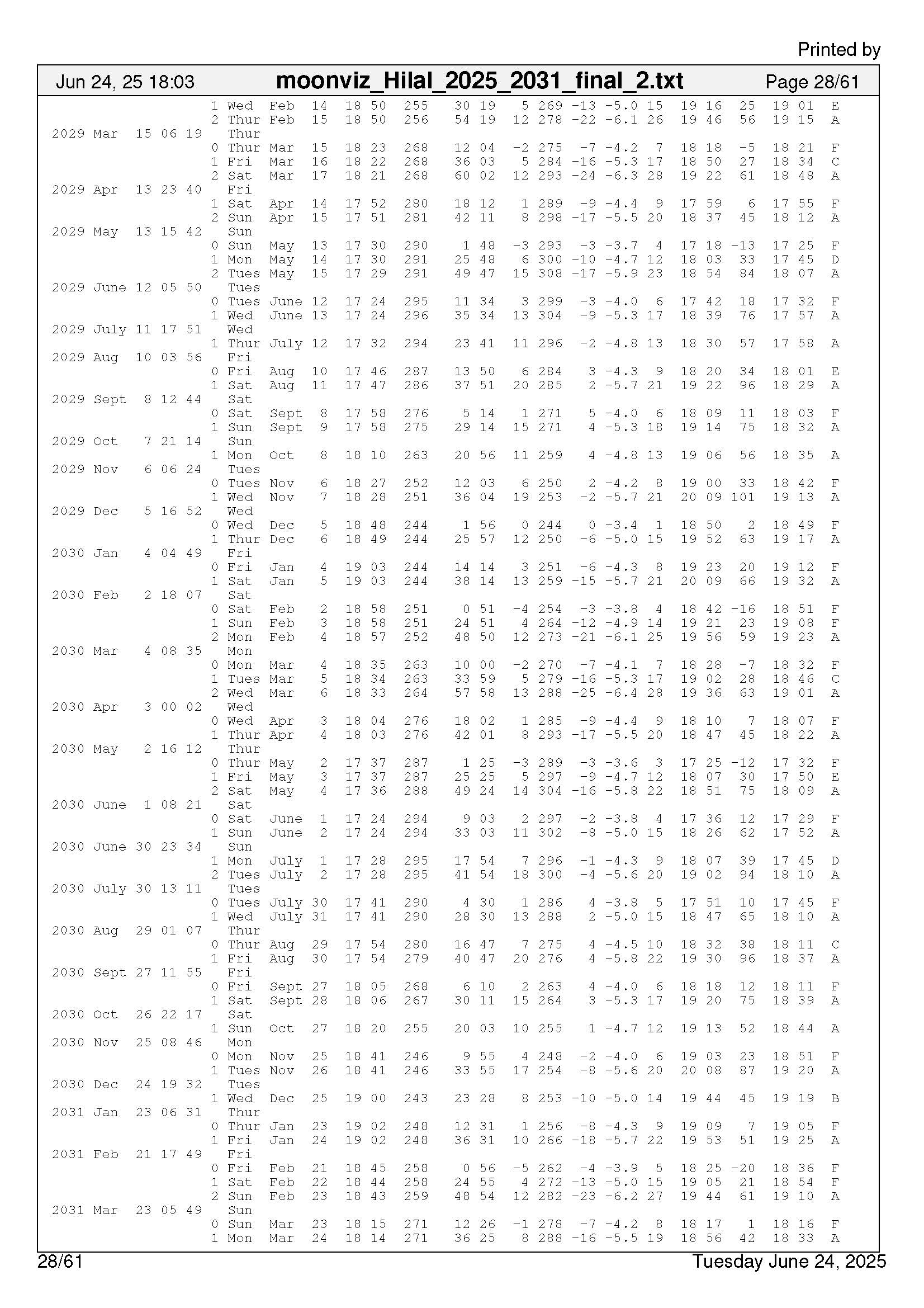 Printed by

Jun 24, 25 18:03 moonviz_Hilal_2025_2031_final_2.txt Page 28/61

1 Wed Feb 14 18 50 255 30 19 5 269 -13 -5.0 15 19 16 25 19 01 E
2 Thur Feb 15 18 50 256 54 19 12 278 -22 -6.1 26 19 46 56 19 15 A
2029 Mar 15 06 19 Thur
0 Thur Mar 15 18 23 268 12 04 -2 275 -7 -4.2 7 18 18 -5 18 21 F
1 Fri Mar 16 18 22 268 36 03 5 284 -16 -5.3 17 18 50 27 18 34 C
2 Sat Mar 17 18 21 268 60 02 12 293 -24 -6.3 28 19 22 61 18 48 A
2029 Apr 13 23 40 Fri
1 Sat Apr 14 17 52 280 18 12 1 289 -9 -4.4 9 17 59 6 17 55 F
2 Sun Apr 15 17 51 281 42 11 8 298 -17 -5.5 20 18 37 45 18 12 A
2029 May 13 15 42 Sun
0 Sun May 13 17 30 290 1 48 -3 293 -3 -3.7 4 17 18 -13 17 25 F
1 Mon May 14 17 30 291 25 48 6 300 -10 -4.7 12 18 03 33 17 45 D
2 Tues May 15 17 29 291 49 47 15 308 -17 -5.9 23 18 54 84 18 07 A
2029 June 12 05 50 Tues
0 Tues June 12 17 24 295 11 34 3 299 -3 -4.0 6 17 42 18 17 32 F
1 Wed June 13 17 24 296 35 34 13 304 -9 -5.3 17 18 39 76 17 57 A
2029 July 11 17 51 Wed
1 Thur July 12 17 32 294 23 41 11 296 -2 -4.8 13 18 30 57 17 58 A
2029 Aug 10 03 56 Fri
0 Fri Aug 10 17 46 287 13 50 6 284 3 -4.3 9 18 20 34 18 01 E
1 Sat Aug 11 17 47 286 37 51 20 285 2 -5.7 21 19 22 96 18 29 A
2029 Sept 8 12 44 Sat
0 Sat Sept 8 17 58 276 5 14 1 271 5 -4.0 6 18 09 11 18 03 F
1 Sun Sept 9 17 58 275 29 14 15 271 4 -5.3 18 19 14 75 18 32 A
2029 Oct 7 21 14 Sun
1 Mon Oct 8 18 10 263 20 56 11 259 4 -4.8 13 19 06 56 18 35 A
2029 Nov 6 06 24 Tues
0 Tues Nov 6 18 27 252 12 03 6 250 2 -4.2 8 19 00 33 18 42 F
1 Wed Nov 7 18 28 251 36 04 19 253 -2 -5.7 21 20 09 101 19 13 A
2029 Dec 5 16 52 Wed
0 Wed Dec 5 18 48 244 1 56 0 244 0 -3.4 1 18 50 2 18 49 F
1 Thur Dec 6 18 49 244 25 57 12 250 -6 -5.0 15 19 52 63 19 17 A
2030 Jan 4 04 49 Fri
0 Fri Jan 4 19 03 244 14 14 3 251 -6 -4.3 8 19 23 20 19 12 F
1 Sat Jan 5 19 03 244 38 14 13 259 -15 -5.7 21 20 09 66 19 32 A
2030 Feb 2 18 07 Sat
0 Sat Feb 2 18 58 251 0 51 -4 254 -3 -3.8 4 18 42 -16 18 51 F
1 Sun Feb 3 18 58 251 24 51 4 264 -12 -4.9 14 19 21 23 19 08 F
2 Mon Feb 4 18 57 252 48 50 12 273 -21 -6.1 25 19 56 59 19 23 A
2030 Mar 4 08 35 Mon
0 Mon Mar 4 18 35 263 10 00 -2 270 -7 -4.1 7 18 28 -7 18 32 F
1 Tues Mar 5 18 34 263 33 59 5 279 -16 -5.3 17 19 02 28 18 46 C
2 Wed Mar 6 18 33 264 57 58 13 288 -25 -6.4 28 19 36 63 19 01 A
2030 Apr 3 00 02 Wed
0 Wed Apr 3 18 04 276 18 02 1 285 -9 -4.4 9 18 10 7 18 07 F
1 Thur Apr 4 18 03 276 42 01 8 293 -17 -5.5 20 18 47 45 18 22 A
2030 May 2 16 12 Thur
0 Thur May 2 17 37 287 1 25 -3 289 -3 -3.6 3 17 25 -12 17 32 F
1 Fri May 3 17 37 287 25 25 5 297 -9 -4.7 12 18 07 30 17 50 E
2 Sat May 4 17 36 288 49 24 14 304 -16 -5.8 22 18 51 75 18 09 A
2030 June 1 08 21 Sat
0 Sat June 1 17 24 294 9 03 2 297 -2 -3.8 4 17 36 12 17 29 F
1 Sun June 2 17 24 294 33 03 11 302 -8 -5.0 15 18 26 62 17 52 A
2030 June 30 23 34 Sun
1 Mon July 1 17 28 295 17 54 7 296 -1 -4.3 9 18 07 39 17 45 D
2 Tues July 2 17 28 295 41 54 18 300 -4 -5.6 20 19 02 94 18 10 A
2030 July 30 13 11 Tues
0 Tues July 30 17 41 290 4 30 1 286 4 -3.8 5 17 51 10 17 45 F
1 Wed July 31 17 41 290 28 30 13 288 2 -5.0 15 18 47 65 18 10 A
2030 Aug 29 01 07 Thur
0 Thur Aug 29 17 54 280 16 47 7 275 4 -4.5 10 18 32 38 18 11 C
1 Fri Aug 30 17 54 279 40 47 20 276 4 -5.8 22 19 30 96 18 37 A
2030 Sept 27 11 55 Fri
0 Fri Sept 27 18 05 268 6 10 2 263 4 -4.0 6 18 18 12 18 11 F
1 Sat Sept 28 18 06 267 30 11 15 264 3 -5.3 17 19 20 75 18 39 A
2030 Oct 26 22 17 Sat
1 Sun Oct 27 18 20 255 20 03 10 255 1 -4.7 12 19 13 52 18 44 A
2030 Nov 25 08 46 Mon
0 Mon Nov 25 18 41 246 9 55 4 248 -2 -4.0 6 19 03 23 18 51 F
1 Tues Nov 26 18 41 246 33 55 17 254 -8 -5.6 20 20 08 87 19 20 A
2030 Dec 24 19 32 Tues
1 Wed Dec 25 19 00 243 23 28 8 253 -10 -5.0 14 19 44 45 19 19 B
2031 Jan 23 06 31 Thur
0 Thur Jan 23 19 02 248 12 31 1 256 -8 -4.3 9 19 09 7 19 05 F
1 Fri Jan 24 19 02 248 36 31 10 266 -18 -5.7 22 19 53 51 19 25 A
2031 Feb 21 17 49 Fri
0 Fri Feb 21 18 45 258 0 56 -5 262 -4 -3.9 5 18 25 -20 18 36 F
1 Sat Feb 22 18 44 258 24 55 4 272 -13 -5.0 15 19 05 21 18 54 F
2 Sun Feb 23 18 43 259 48 54 12 282 -23 -6.2 27 19 44 61 19 10 A
2031 Mar 23 05 49 Sun
0 Sun Mar 23 18 15 271 12 26 -1 278 -7 -4.2 8 18 17 1 18 16 F
1 Mon Mar 24 18 14 271 36 25 8 288 -16 -5.5 19 18 56 42 18 33 A

28/61 Tuesday June 24, 2025